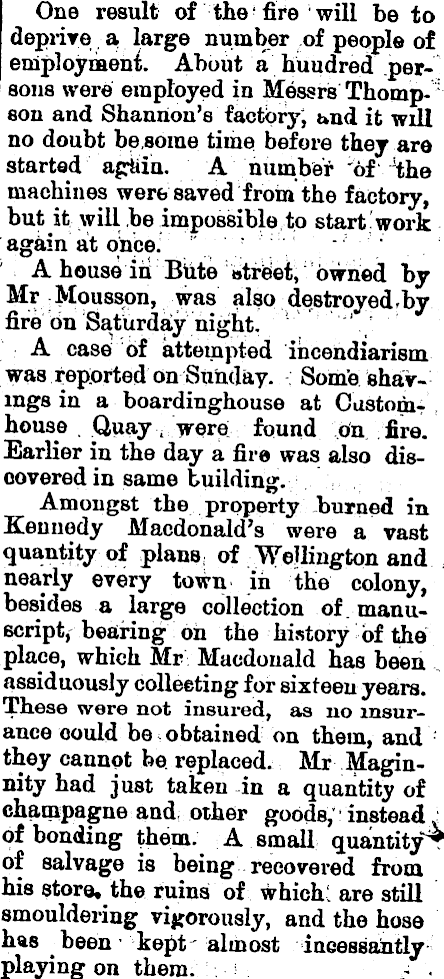 One result of the fire will be to deprive a large number of people of employment. About a huudred persons were employed in Messrs Thompson and Shannon's factory, and it will no doubt be some time before they are started again. A number of the machines were saved from the factory, but it will be impossible to start work again at once.

A house in Bute street, owned by Mr Mousson, was also destroyed by fire on Saturday night.

A case of attempted incendiarism was reported on Sunday. Some shavings in a boardinghouse at Customhouse Quay were found on fire. Earlier in the day a fire was also discovered in same building.

Amongst the property burned in Kennedy Macdonald's were a vast quantity of plans of Wellington and nearly every town in the colony, besides a large collection of manuscript, bearing on the history of the place, which Mr Macdonald has been assiduously collecting for sixteen years. These were not insured, as no insurance could be obtained on them, and they cannot be replaced. Mr Maginnity had just taken in a quantity of champagne and other goods, instead of bonding them. A small quantity of salvage is being recovered from his store, the ruins of which are still smouldering vigorously, and the hose has been kept almost incessantly playing on them.